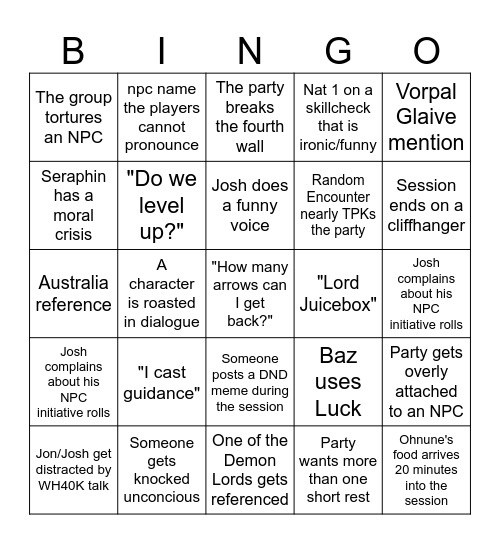 | B | I | N | G | O |
|---|---|---|---|---|
| The group tortures an NPC | npc name the players cannot pronounce | The party breaks the fourth wall | Nat 1 on a skillcheck that is ironic/funny | Vorpal Glaive mention |
| Seraphin has a moral crisis | "Do we level up?" | Josh does a funny voice | Random Encounter nearly TPKs the party | Session ends on a cliffhanger |
| Australia reference | A character is roasted in dialogue | "How many arrows can I get back?" | "Lord Juicebox" | Josh complains about his NPC initiative rolls |
| Josh complains about his NPC initiative rolls | "I cast guidance" | Someone posts a DND meme during the session | Baz uses Luck | Party gets overly attached to an NPC |
| Jon/Josh get distracted by WH40K talk | Someone gets knocked unconcious | One of the Demon Lords gets referenced | Party wants more than one short rest | Ohnune's food arrives 20 minutes into the session |